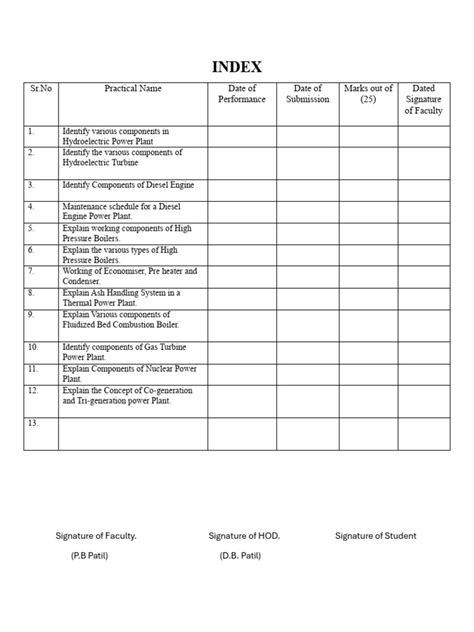 INDEX

| Sr.No | Practical Name | Date of Performance | Date of Submission | Marks out of (25) | Dated Signature of Faculty |
|---|---|---|---|---|---|
| 1. | Identify various components in Hydroelectric Power Plant | | | | |
| 2. | Identify the various components of Hydroelectric Turbine | | | | |
| 3. | Identify Components of Diesel Engine | | | | |
| 4. | Maintenance schedule for a Diesel Engine Power Plant. | | | | |
| 5. | Explain working components of High Pressure Boilers. | | | | |
| 6. | Explain the various types of High Pressure Boilers. | | | | |
| 7. | Working of Economiser, Pre heater and Condenser. | | | | |
| 8. | Explain Ash Handling System in a Thermal Power Plant. | | | | |
| 9. | Explain Various components of Fluidized Bed Combustion Boiler. | | | | |
| 10. | Identify components of Gas Turbine Power Plant. | | | | |
| 11. | Explain Components of Nuclear Power Plant. | | | | |
| 12. | Explain the Concept of Co-generation and Tri-generation power Plant. | | | | |
| 13. | | | | | |

Signature of Faculty.

(P.B Patil)

Signature of HOD.

(D.B. Patil)

Signature of Student